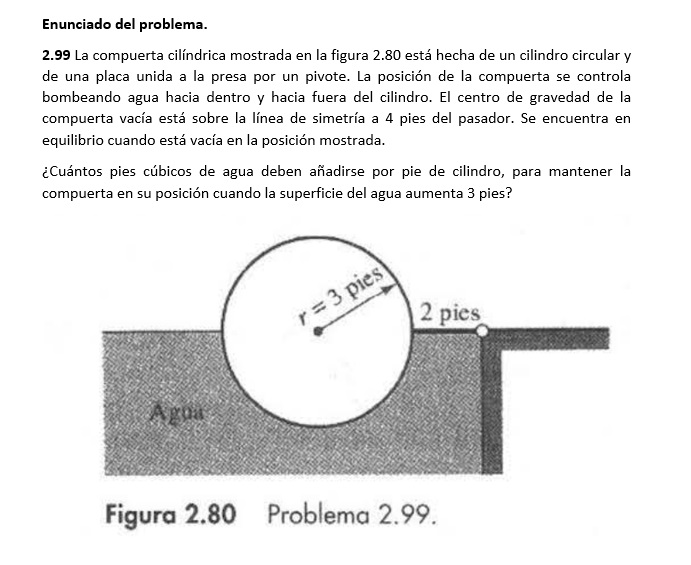 Enunciado del problema.

2.99 La compuerta cilíndrica mostrada en la figura 2.80 está hecha de un cilindro circular y de una placa unida a la presa por un pivote. La posición de la compuerta se controla bombeando agua hacia dentro y hacia fuera del cilindro. El centro de gravedad de la compuerta vacía está sobre la línea de simetría a 4 pies del pasador. Se encuentra en equilibrio cuando está vacía en la posición mostrada.

¿Cuántos pies cúbicos de agua deben añadirse por pie de cilindro, para mantener la compuerta en su posición cuando la superficie del agua aumenta 3 pies?

$r = 3$ pies

2 pies

Agua

Figura 2.80 Problema 2.99.